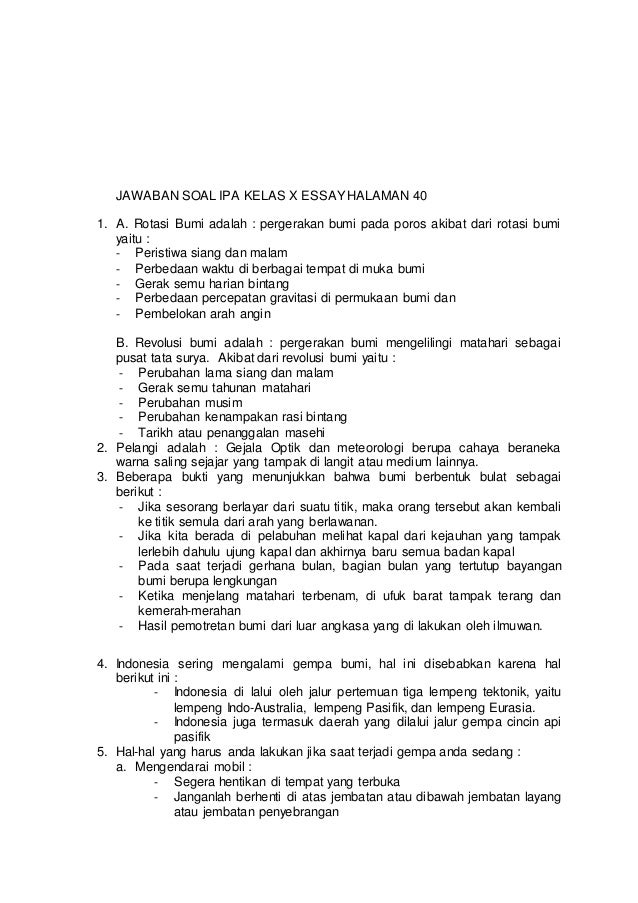 JAWABAN SOAL IPA KELAS X ESSAY HALAMAN 40

1. A. Rotasi Bumi adalah : pergerakan bumi pada poros akibat dari rotasi bumi yaitu :
- Peristiwa siang dan malam
- Perbedaan waktu di berbagai tempat di muka bumi
- Gerak semu harian bintang
- Perbedaan percepatan gravitasi di permukaan bumi dan
- Pembelokan arah angin

B. Revolusi bumi adalah : pergerakan bumi mengelilingi matahari sebagai pusat tata surya. Akibat dari revolusi bumi yaitu :
- Perubahan lama siang dan malam
- Gerak semu tahunan matahari
- Perubahan musim
- Perubahan kenampakan rasi bintang
- Tarikh atau penanggalan masehi
2. Pelangi adalah : Gejala Optik dan meteorologi berupa cahaya beraneka warna saling sejajar yang tampak di langit atau medium lainnya.
3. Beberapa bukti yang menunjukkan bahwa bumi berbentuk bulat sebagai berikut :
- Jika sesorang berlayar dari suatu titik, maka orang tersebut akan kembali ke titik semula dari arah yang berlawanan.
- Jika kita berada di pelabuhan melihat kapal dari kejauhan yang tampak lerlebih dahulu ujung kapal dan akhirnya baru semua badan kapal
- Pada saat terjadi gerhana bulan, bagian bulan yang tertutup bayangan bumi berupa lengkungan
- Ketika menjelang matahari terbenam, di ufuk barat tampak terang dan kemerah-merahan
- Hasil pemotretan bumi dari luar angkasa yang di lakukan oleh ilmuwan.

4. Indonesia sering mengalami gempa bumi, hal ini disebabkan karena hal berikut ini :
- Indonesia di lalui oleh jalur pertemuan tiga lempeng tektonik, yaitu lempeng Indo-Australia, lempeng Pasifik, dan lempeng Eurasia.
- Indonesia juga termasuk daerah yang dilalui jalur gempa cincin api pasifik
5. Hal-hal yang harus anda lakukan jika saat terjadi gempa anda sedang :
a. Mengendarai mobil :
- Segera hentikan di tempat yang terbuka
- Janganlah berhenti di atas jembatan atau dibawah jembatan layang atau jembatan penyebrangan